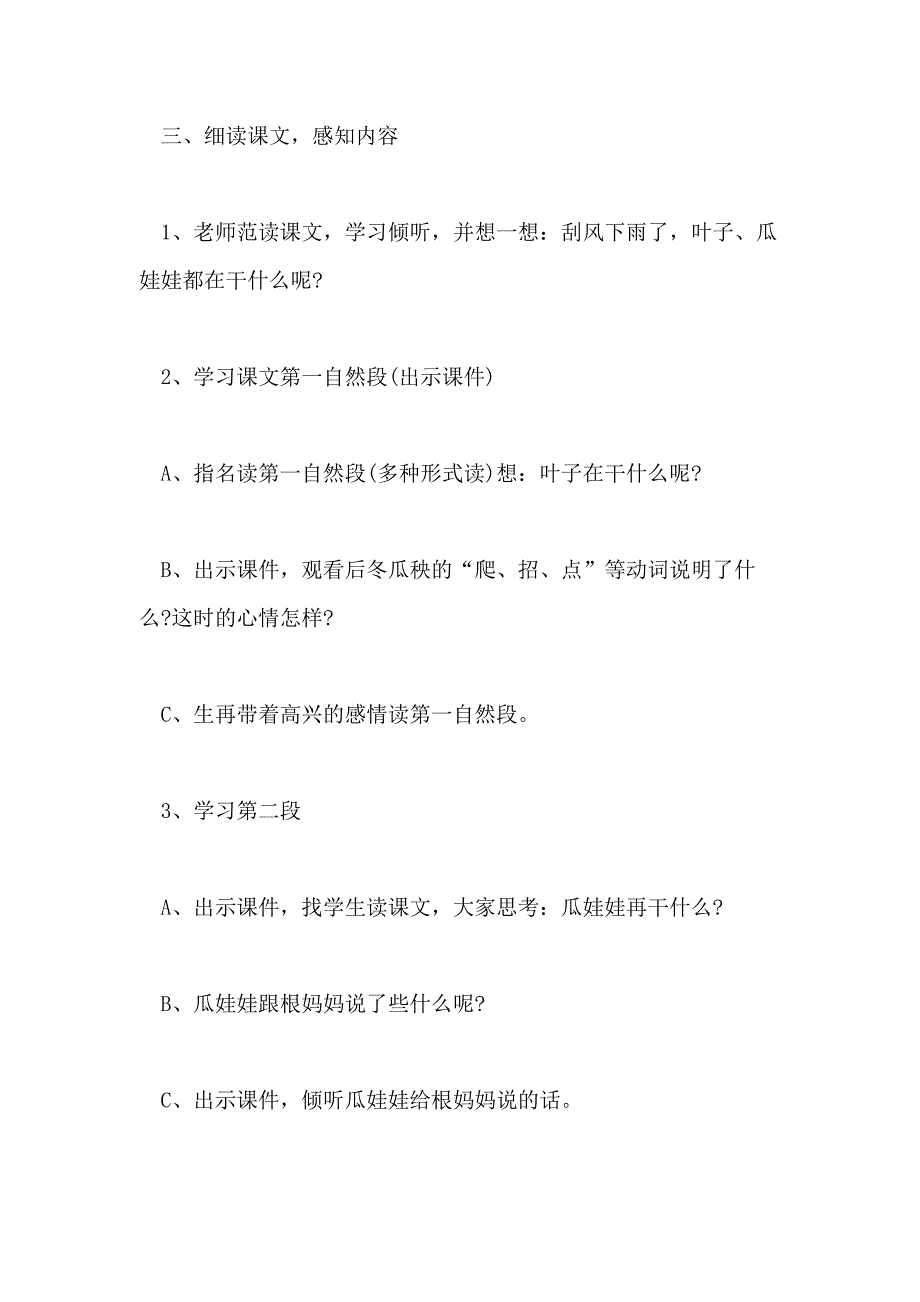 三、细读课文，感知内容

1、老师范读课文，学习倾听，并想一想：刮风下雨了，叶子、瓜娃娃都在干什么呢?

2、学习课文第一自然段(出示课件)

A、指名读第一自然段(多种形式读)想：叶子在干什么呢?

B、出示课件，观看后冬瓜秧的“爬、招、点”等动词说明了什么?这时的心情怎样?

C、生再带着高兴的感情读第一自然段。

3、学习第二段

A、出示课件，找学生读课文，大家思考：瓜娃娃再干什么?

B、瓜娃娃跟根妈妈说了些什么呢?

C、出示课件，倾听瓜娃娃给根妈妈说的话。